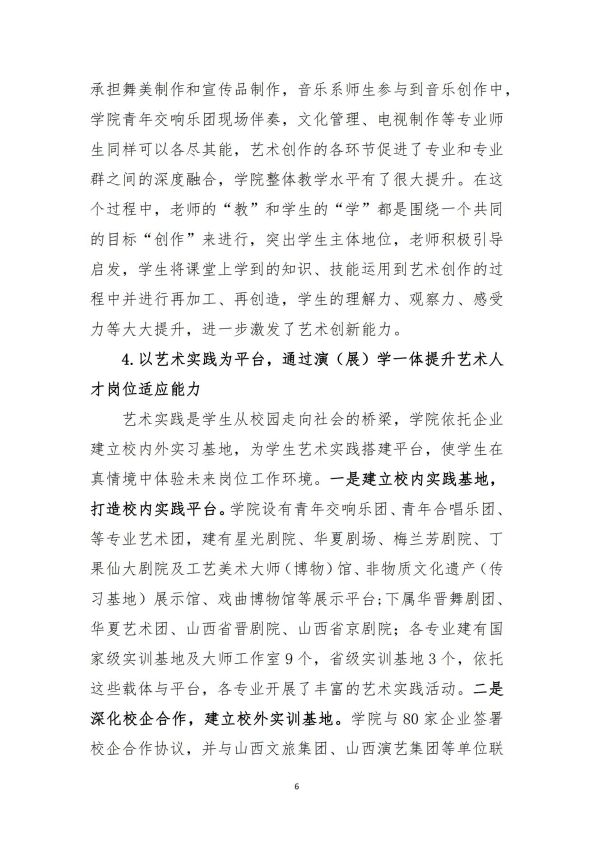 承担舞美制作和宣传品制作，音乐系师生参与到音乐创作中，学院青年交响乐团现场伴奏，文化管理、电视制作等专业师生同样可以各尽其能，艺术创作的各环节促进了专业和专业群之间的深度融合，学院整体教学水平有了很大提升。在这个过程中，老师的“教”和学生的“学”都是围绕一个共同的目标“创作”来进行，突出学生主体地位，老师积极引导启发，学生将课堂上学到的知识、技能运用到艺术创作的过程中并进行再加工、再创造，学生的理解力、观察力、感受力等大大提升，进一步激发了艺术创新能力。

4.以艺术实践为平台，通过演（展）学一体提升艺术人才岗位适应能力

艺术实践是学生从校园走向社会的桥梁，学院依托企业建立校内外实习基地，为学生艺术实践搭建平台，使学生在真情境中体验未来岗位工作环境。一是建立校内实践基地，打造校内实践平台。学院设有青年交响乐团、青年合唱乐团、等专业艺术团，建有星光剧院、华夏剧场、梅兰芳剧院、丁果仙大剧院及工艺美术大师（博物）馆、非物质文化遗产（传习基地）展示馆、戏曲博物馆等展示平台；下属华晋舞剧团、华夏艺术团、山西省晋剧院、山西省京剧院；各专业建有国家级实训基地及大师工作室9个，省级实训基地3个，依托这些载体与平台，各专业开展了丰富的艺术实践活动。二是深化校企合作，建立校外实训基地。学院与80家企业签署校企合作协议，并与山西文旅集团、山西演艺集团等单位联

6